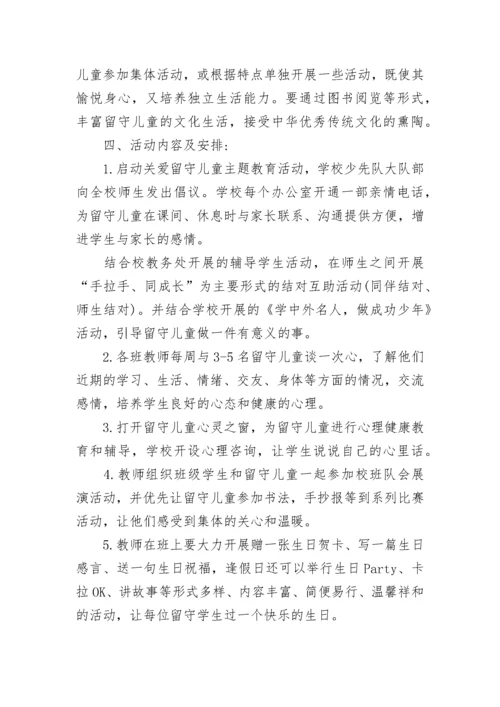 儿童参加集体活动，或根据特点单独开展一些活动，既使其愉悦身心，又培养独立生活能力。要通过图书阅览等形式，丰富留守儿童的文化生活，接受中华优秀传统文化的熏陶。

四、活动内容及安排：

1.启动关爱留守儿童主题教育活动，学校少先队大队部向全校师生发出倡议。学校每个办公室开通一部亲情电话，为留守儿童在课间、休息时与家长联系、沟通提供方便，增进学生与家长的感情。

结合校教务处开展的辅导学生活动，在师生之间开展“手拉手、同成长”为主要形式的结对互助活动(同伴结对、师生结对)。并结合学校开展的《学中外名人，做成功少年》活动，引导留守儿童做一件有意义的事。

2.各班教师每周与3-5名留守儿童谈一次心，了解他们近期的学习、生活、情绪、交友、身体等方面的情况，交流感情，培养学生良好的心态和健康的心理。

3.打开留守儿童心灵之窗，为留守儿童进行心理健康教育和辅导，学校开设心理咨询，让学生说说自己的心里话。

4.教师组织班级学生和留守儿童一起参加校班队会展演活动，并优先让留守儿童参加书法，手抄报等到系列比赛活动，让他们感受到集体的关心和温暖。

5.教师在班上要大力开展赠一张生日贺卡、写一篇生日感言、送一句生日祝福，逢假日还可以举行生日Party、卡拉OK、讲故事等形式多样、内容丰富、简便易行、温馨祥和的活动，让每位留守学生过一个快乐的生日。